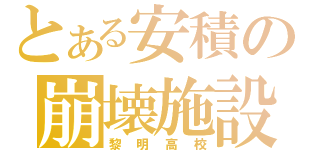 とある安積の
崩壊施設
黎明高校